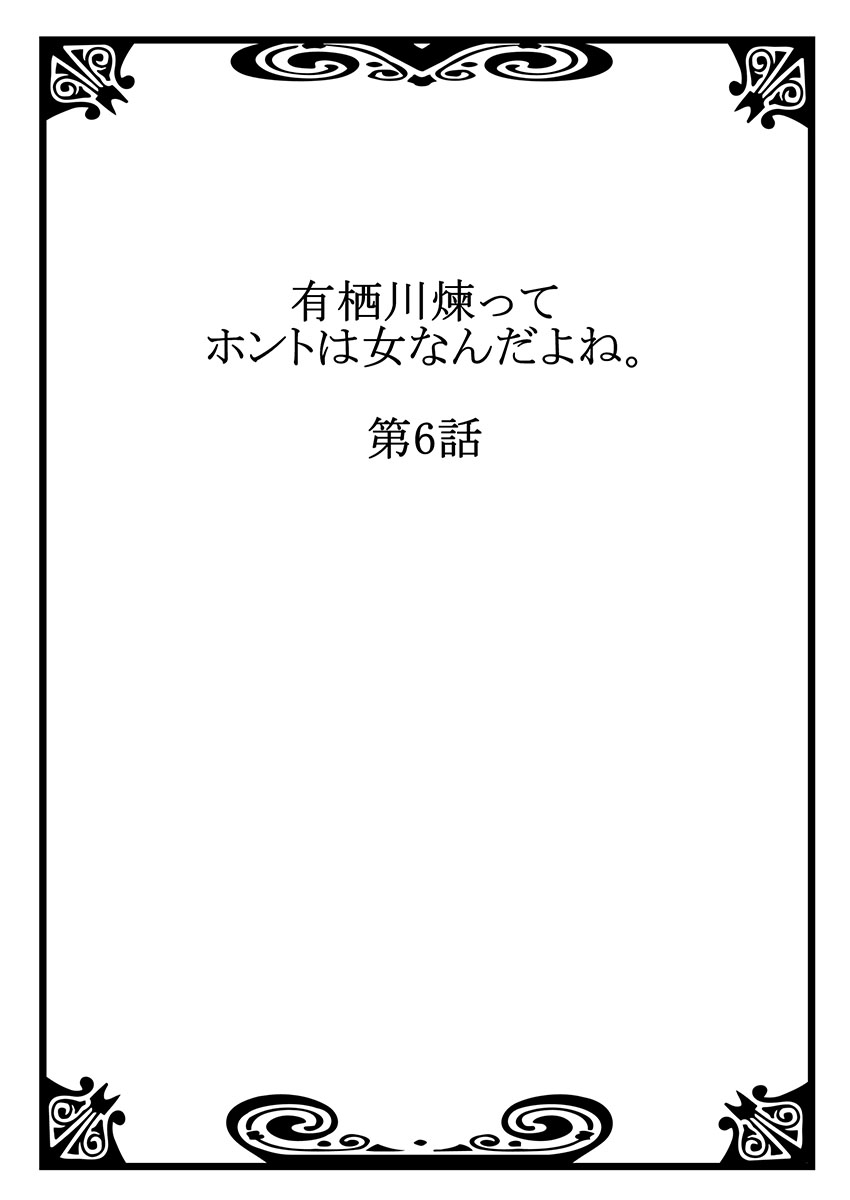 有栖川煉って
ホントは女なんだよね。

第6話